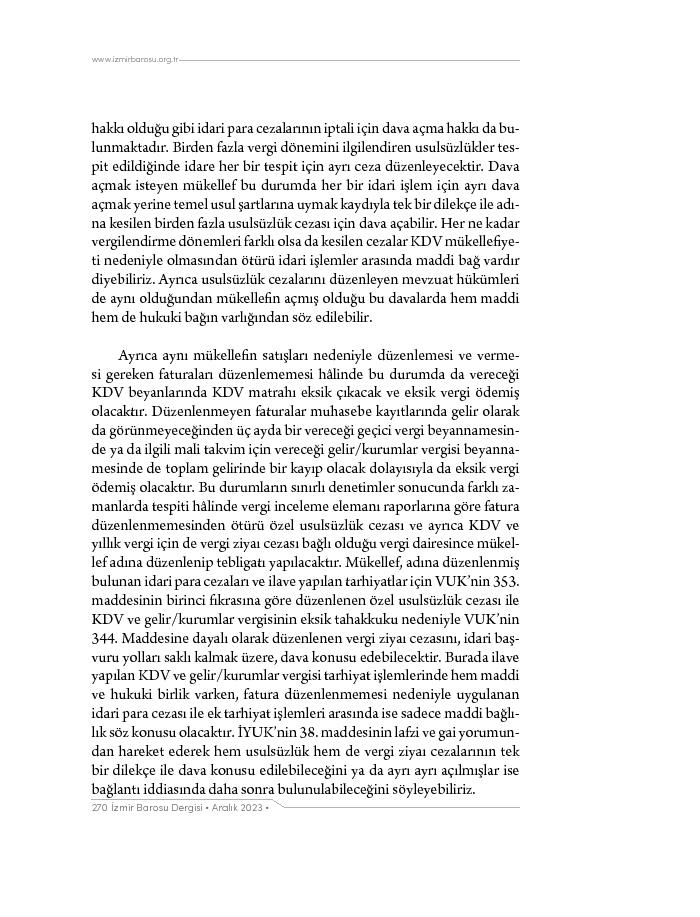 www.izmirbarosu.org.tr

hakkı olduğu gibi idari para cezalarının iptali için dava açma hakkı da bulunmaktadır. Birden fazla vergi dönemini ilgilendiren usulsüzlükler tespit edildiğinde idare her bir tespit için ayrı ceza düzenleyecektir. Dava açmak isteyen mükellef bu durumda her bir idari işlem için ayrı dava açmak yerine temel usul şartlarına uymak kaydıyla tek bir dilekçe ile adına kesilen birden fazla usulsüzlük cezası için dava açabilir. Her ne kadar vergilendirme dönemleri farklı olsa da kesilen cezalar KDV mükellefiyeti nedeniyle olmasından ötürü idari işlemler arasında maddi bağ vardır diyebiliriz. Ayrıca usulsüzlük cezalarını düzenleyen mevzuat hükümleri de aynı olduğundan mükellefin açmış olduğu bu davalarda hem maddi hem de hukuki bağın varlığından söz edilebilir.

Ayrıca aynı mükellefin satışları nedeniyle düzenlemesi ve vermesi gereken faturaları düzenlememesi hâlinde bu durumda da vereceği KDV beyanlarında KDV matrahı eksik çıkacak ve eksik vergi ödemiş olacaktır. Düzenlenmeyen faturalar muhasebe kayıtlarında gelir olarak da görünmeyeceğinden üç ayda bir vereceği geçici vergi beyannamesinde ya da ilgili mali takvim için vereceği gelir/kurumlar vergisi beyannamesinde de toplam gelirinde bir kayıp olacak dolayısıyla da eksik vergi ödemiş olacaktır. Bu durumların sınırlı denetimler sonucunda farklı zamanlarda tespiti hâlinde vergi inceleme elemanı raporlarına göre fatura düzenlenmemesinden ötürü özel usulsüzlük cezası ve ayrıca KDV ve yıllık vergi için de vergi ziyaı cezası bağlı olduğu vergi dairesince mükellef adına düzenlenip tebligatı yapılacaktır. Mükellef, adına düzenlenmiş bulunan idari para cezaları ve ilave yapılan tarhiyatlar için VUK'nin 353. maddesinin birinci fıkrasına göre düzenlenen özel usulsüzlük cezası ile KDV ve gelir/kurumlar vergisinin eksik tahakkuku nedeniyle VUK'nin 344. Maddesine dayalı olarak düzenlenen vergi ziyaı cezasını, idari başvuru yolları saklı kalmak üzere, dava konusu edebilecektir. Burada ilave yapılan KDV ve gelir/kurumlar vergisi tarhiyat işlemlerinde hem maddi ve hukuki birlik varken, fatura düzenlenmemesi nedeniyle uygulanan idari para cezası ile ek tarhiyat işlemleri arasında ise sadece maddi bağlılık söz konusu olacaktır. İYUK'nin 38. maddesinin lafzi ve gai yorumundan hareket ederek hem usulsüzlük hem de vergi ziyaı cezalarının tek bir dilekçe ile dava konusu edilebileceğini ya da ayrı ayrı açılmışlar ise bağlantı iddiasında daha sonra bulunulabileceğini söyleyebiliriz.

270 İzmir Barosu Dergisi • Aralık 2023 •